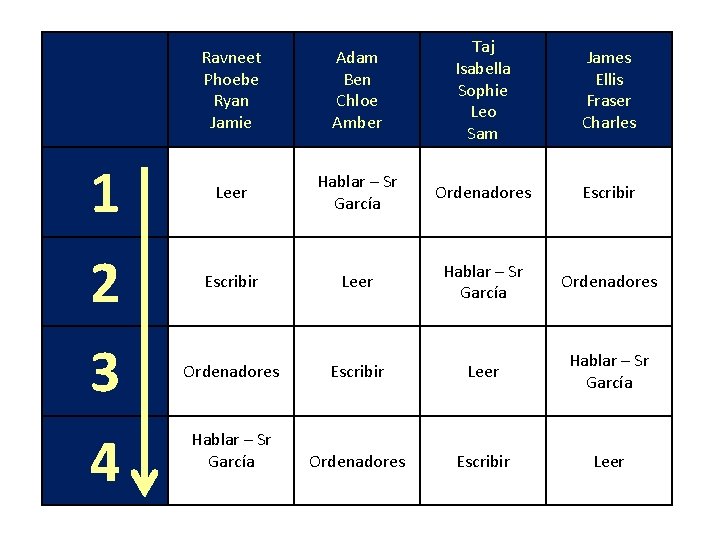 |  | Ravneet Phoebe Ryan Jamie | Adam Ben Chloe Amber | Taj Isabella Sophie Leo Sam | James Ellis Fraser Charles |
|---|---|---|---|---|
| 1 | Leer | Hablar – Sr García | Ordenadores | Escribir |
| 2 | Escribir | Leer | Hablar – Sr García | Ordenadores |
| 3 | Ordenadores | Escribir | Leer | Hablar – Sr García |
| 4 | Hablar – Sr García | Ordenadores | Escribir | Leer |